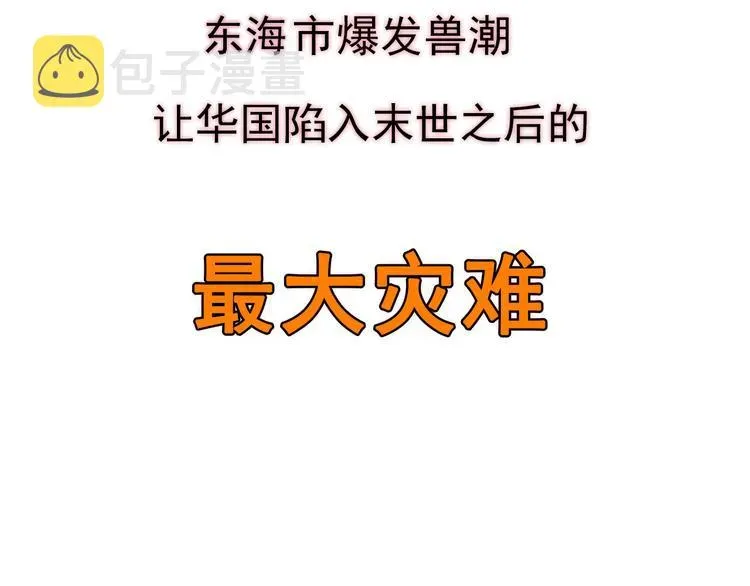 东海市爆发兽潮

包子漫畫

让华国陷入末世之后的

最大灾难